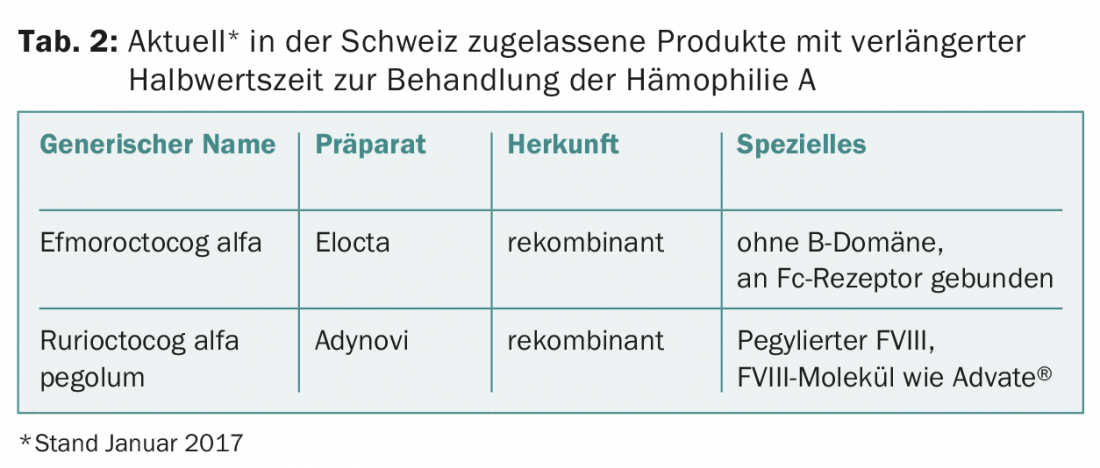 Tab. 2: Aktuell* in der Schweiz zugelassene Produkte mit verlängerter Halbwertszeit zur Behandlung der Hämophilie A

| Generischer Name | Präparat | Herkunft | Spezielles |
|---|---|---|---|
| Efmoroctocog alfa | Elocta | rekombinant | ohne B-Domäne, an Fc-Rezeptor gebunden |
| Rurioctocog alfa pegolum | Adynovi | rekombinant | Pegylierter FVIII, FVIII-Molekül wie Advate® |

*Stand Januar 2017